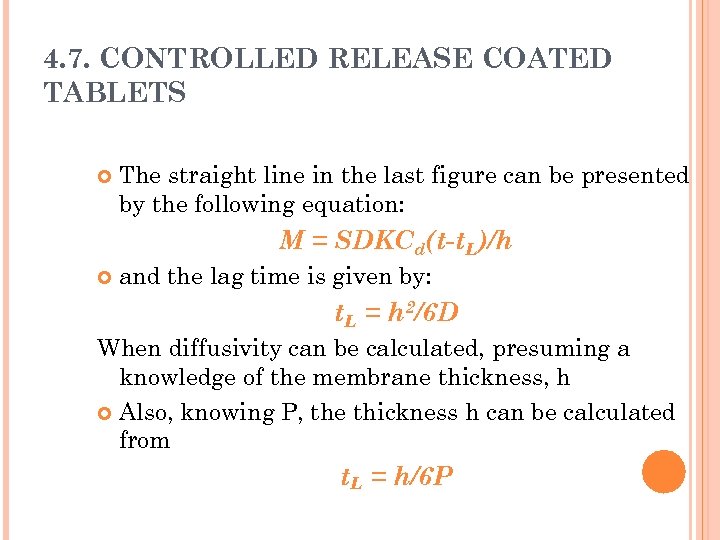 4.7. CONTROLLED RELEASE COATED TABLETS

The straight line in the last figure can be presented by the following equation:

$M = SDKC_d(t-t_L)/h$

and the lag time is given by:

$t_L = h^2/6D$

When diffusivity can be calculated, presuming a knowledge of the membrane thickness, h

Also, knowing P, the thickness h can be calculated from

$t_L = h/6P$